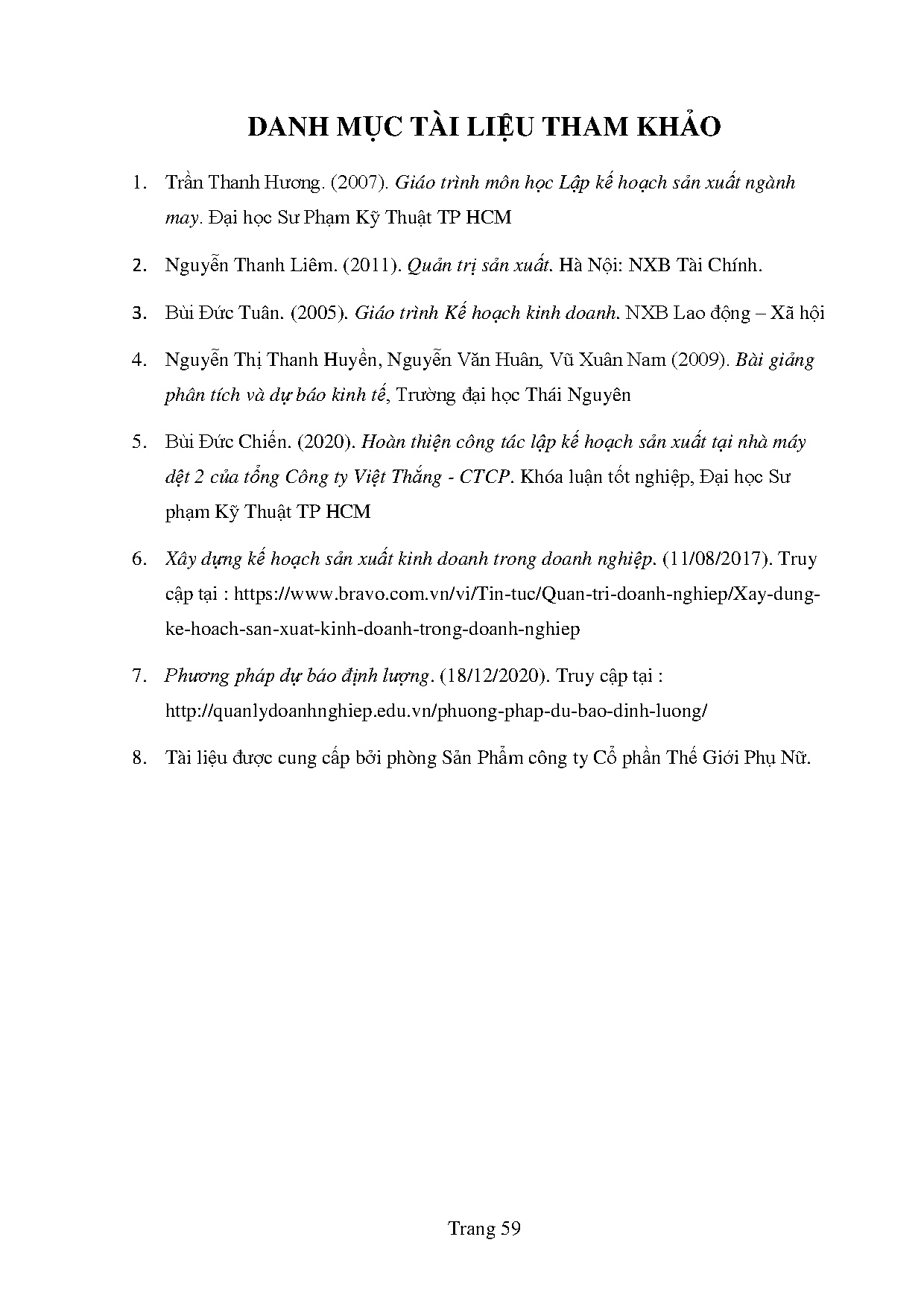 DANH MỤC TÀI LIỆU THAM KHẢO

1. Trần Thanh Hương. (2007). Giáo trình môn học Lập kế hoạch sản xuất ngành may. Đại học Sư Phạm Kỹ Thuật TP HCM

2. Nguyễn Thanh Liêm. (2011). Quản trị sản xuất. Hà Nội: NXB Tài Chính.

3. Bùi Đức Tuân. (2005). Giáo trình Kế hoạch kinh doanh. NXB Lao động – Xã hội

4. Nguyễn Thị Thanh Huyền, Nguyễn Văn Huân, Vũ Xuân Nam (2009). Bài giảng phân tích và dự báo kinh tế, Trường đại học Thái Nguyên

5. Bùi Đức Chiến. (2020). Hoàn thiện công tác lập kế hoạch sản xuất tại nhà máy dệt 2 của tổng Công ty Việt Thắng - CTCP. Khóa luận tốt nghiệp, Đại học Sư phạm Kỹ Thuật TP HCM

6. Xây dựng kế hoạch sản xuất kinh doanh trong doanh nghiệp. (11/08/2017). Truy cập tại : https://www.bravo.com.vn/vi/Tin-tuc/Quan-tri-doanh-nghiep/Xay-dung-ke-hoach-san-xuat-kinh-doanh-trong-doanh-nghiep

7. Phương pháp dự báo định lượng. (18/12/2020). Truy cập tại : http://quanlydoanhnghiep.edu.vn/phuong-phap-du-bao-dinh-luong/

8. Tài liệu được cung cấp bởi phòng Sản Phẩm công ty Cổ phần Thế Giới Phụ Nữ.

Trang 59